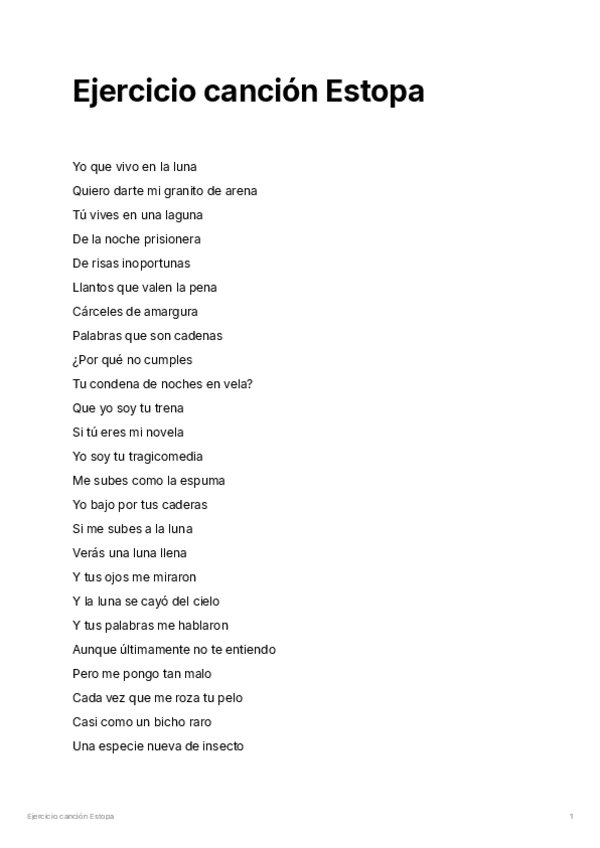 Ejercicio canción Estopa

Yo que vivo en la luna
Quiero darte mi granito de arena
Tú vives en una laguna
De la noche prisionera
De risas inoportunas
Llantos que valen la pena
Cárceles de amargura
Palabras que son cadenas
¿Por qué no cumples
Tu condena de noches en vela?
Que yo soy tu trena
Si tú eres mi novela
Yo soy tu tragicomedia
Me subes como la espuma
Yo bajo por tus caderas
Si me subes a la luna
Verás una luna llena
Y tus ojos me miraron
Y la luna se cayó del cielo
Y tus palabras me hablaron
Aunque últimamente no te entiendo
Pero me pongo tan malo
Cada vez que me roza tu pelo
Casi como un bicho raro
Una especie nueva de insecto

Ejercicio canción Estopa

1